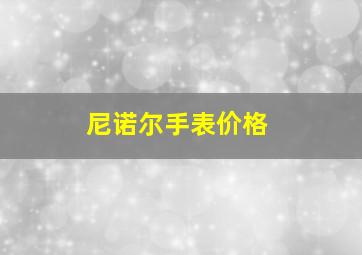 尼诺尔手表价格